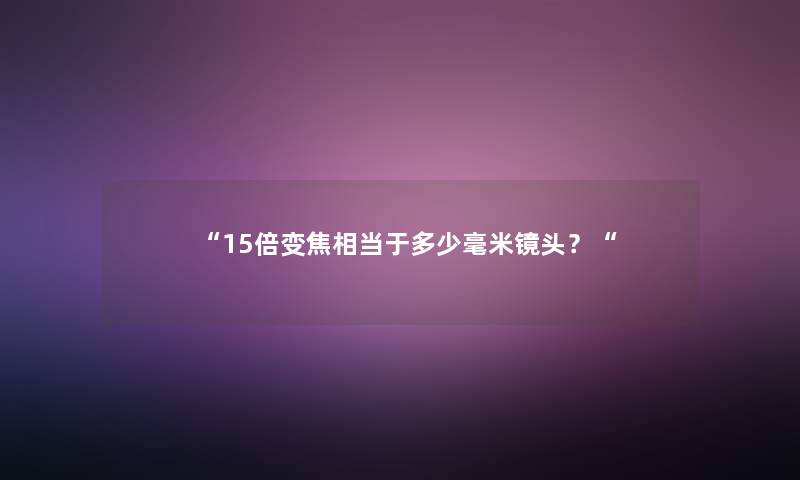 “15倍变焦相当于多少毫米镜头？“